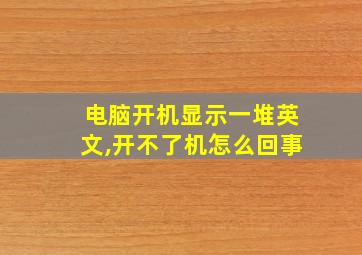 电脑开机显示一堆英文,开不了机怎么回事